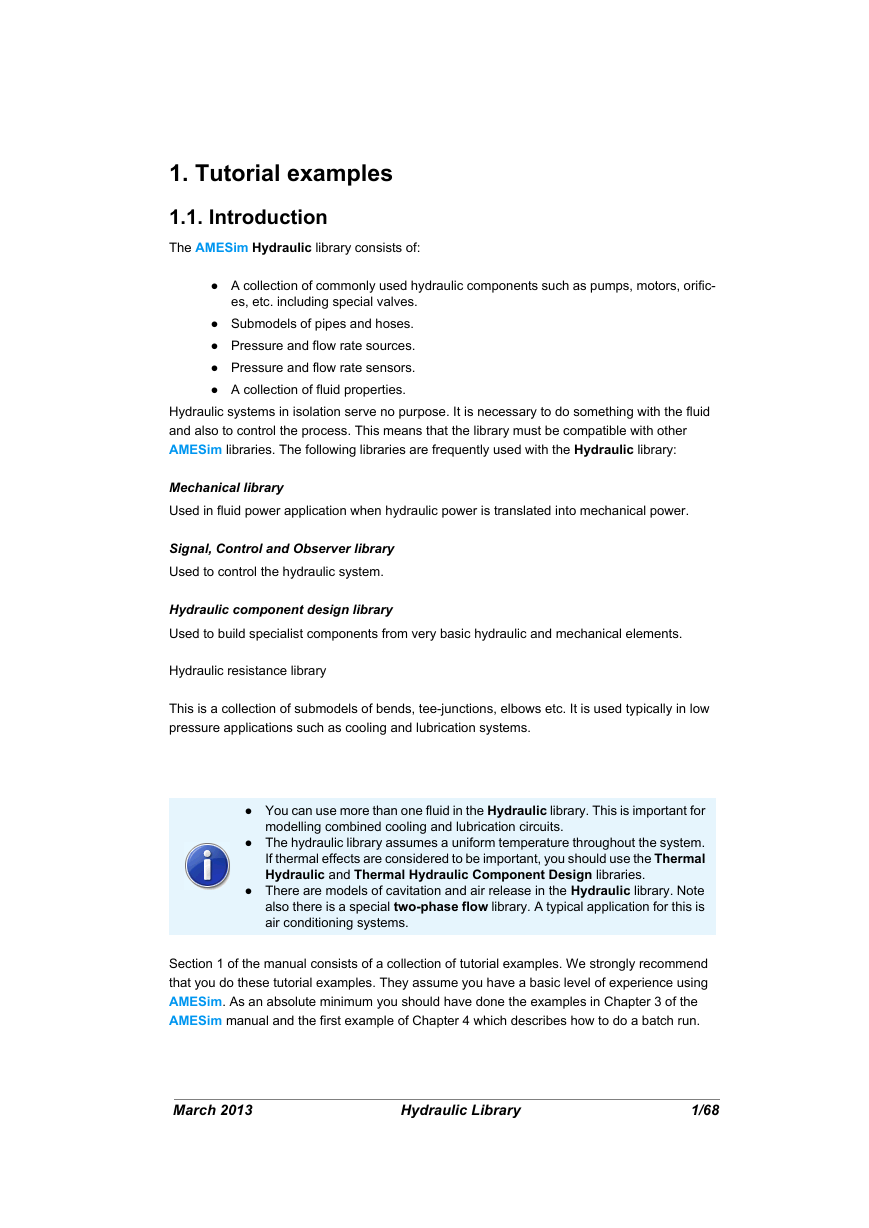 1. Tutorial examples

1.1. Introduction

The AMESim Hydraulic library consists of:

● A collection of commonly used hydraulic components such as pumps, motors, orifices, etc. including special valves.
● Submodels of pipes and hoses.
● Pressure and flow rate sources.
● Pressure and flow rate sensors.
● A collection of fluid properties.

Hydraulic systems in isolation serve no purpose. It is necessary to do something with the fluid and also to control the process. This means that the library must be compatible with other AMESim libraries. The following libraries are frequently used with the Hydraulic library:

Mechanical library

Used in fluid power application when hydraulic power is translated into mechanical power.

Signal, Control and Observer library

Used to control the hydraulic system.

Hydraulic component design library

Used to build specialist components from very basic hydraulic and mechanical elements.

Hydraulic resistance library

This is a collection of submodels of bends, tee-junctions, elbows etc. It is used typically in low pressure applications such as cooling and lubrication systems.

● You can use more than one fluid in the Hydraulic library. This is important for modelling combined cooling and lubrication circuits.
● The hydraulic library assumes a uniform temperature throughout the system. If thermal effects are considered to be important, you should use the Thermal Hydraulic and Thermal Hydraulic Component Design libraries.
● There are models of cavitation and air release in the Hydraulic library. Note also there is a special two-phase flow library. A typical application for this is air conditioning systems.

Section 1 of the manual consists of a collection of tutorial examples. We strongly recommend that you do these tutorial examples. They assume you have a basic level of experience using AMESim. As an absolute minimum you should have done the examples in Chapter 3 of the AMESim manual and the first example of Chapter 4 which describes how to do a batch run.

March 2013 Hydraulic Library 1/68